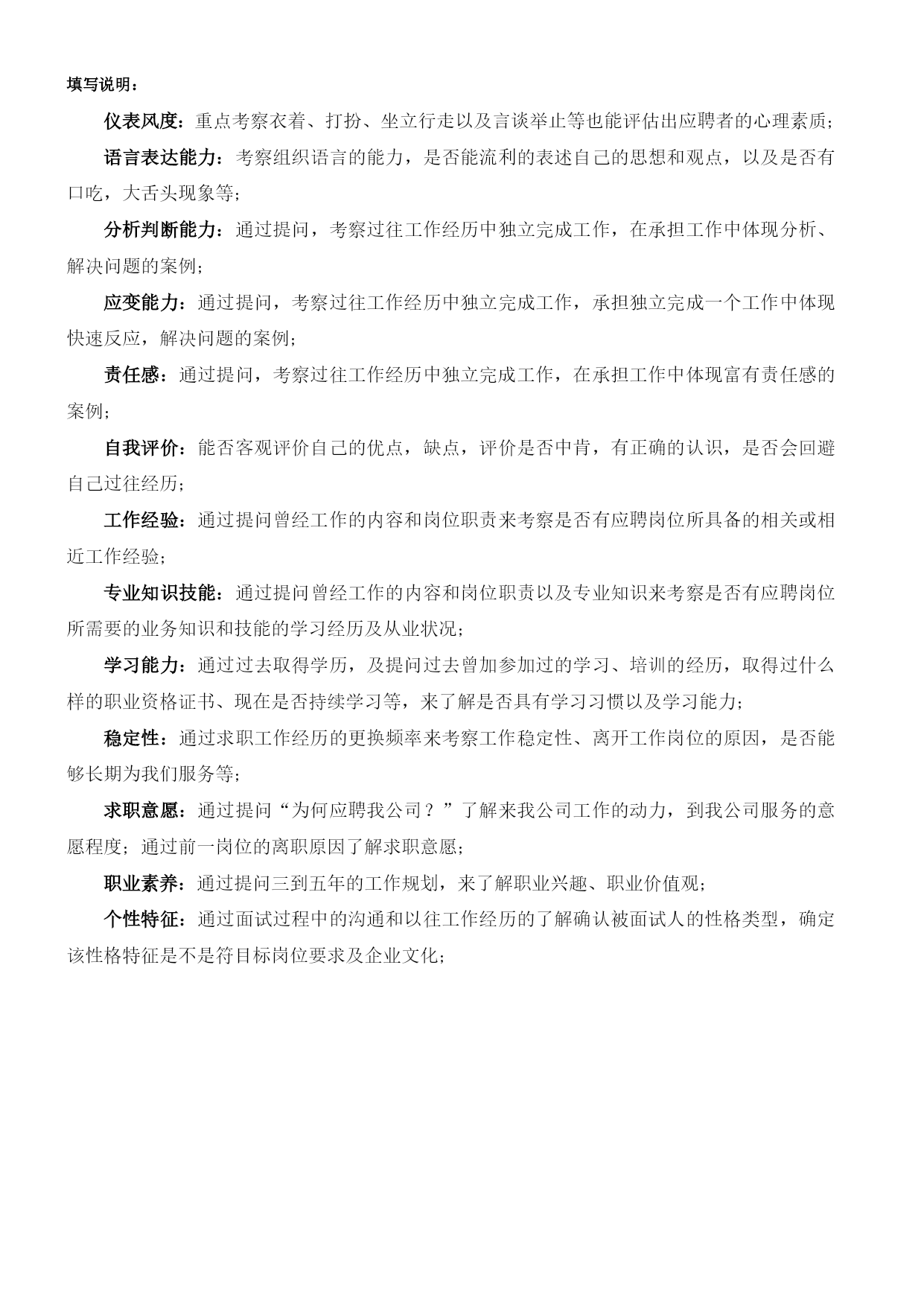 填写说明：

仪表风度：重点考察衣着、打扮、坐立行走以及言谈举止等也能评估出应聘者的心理素质；

语言表达能力：考察组织语言的能力，是否能流利的表述自己的思想和观点，以及是否有口吃，大舌头现象等；

分析判断能力：通过提问，考察过往工作经历中独立完成工作，在承担工作中体现分析、解决问题的案例；

应变能力：通过提问，考察过往工作经历中独立完成工作，承担独立完成一个工作中体现快速反应，解决问题的案例；

责任感：通过提问，考察过往工作经历中独立完成工作，在承担工作中体现富有责任感的案例；

自我评价：能否客观评价自己的优点，缺点，评价是否中肯，有正确的认识，是否会回避自己过往经历；

工作经验：通过提问曾经工作的内容和岗位职责来考察是否有应聘岗位所具备的相关或相近工作经验；

专业知识技能：通过提问曾经工作的内容和岗位职责以及专业知识来考察是否有应聘岗位所需要的业务知识和技能的学习经历及从业状况；

学习能力：通过过去取得学历，及提问过去曾加参加过的学习、培训的经历，取得过什么样的职业资格证书、现在是否持续学习等，来了解是否具有学习习惯以及学习能力；

稳定性：通过求职工作经历的更换频率来考察工作稳定性、离开工作岗位的原因，是否能够长期为我们服务等；

求职意愿：通过提问“为何应聘我公司？”了解来我公司工作的动力，到我公司服务的意愿程度；通过前一岗位的离职原因了解求职意愿；

职业素养：通过提问三到五年的工作规划，来了解职业兴趣、职业价值观；

个性特征：通过面试过程中的沟通和以往工作经历的了解确认被面试人的性格类型，确定该性格特征是不是符目标岗位要求及企业文化；